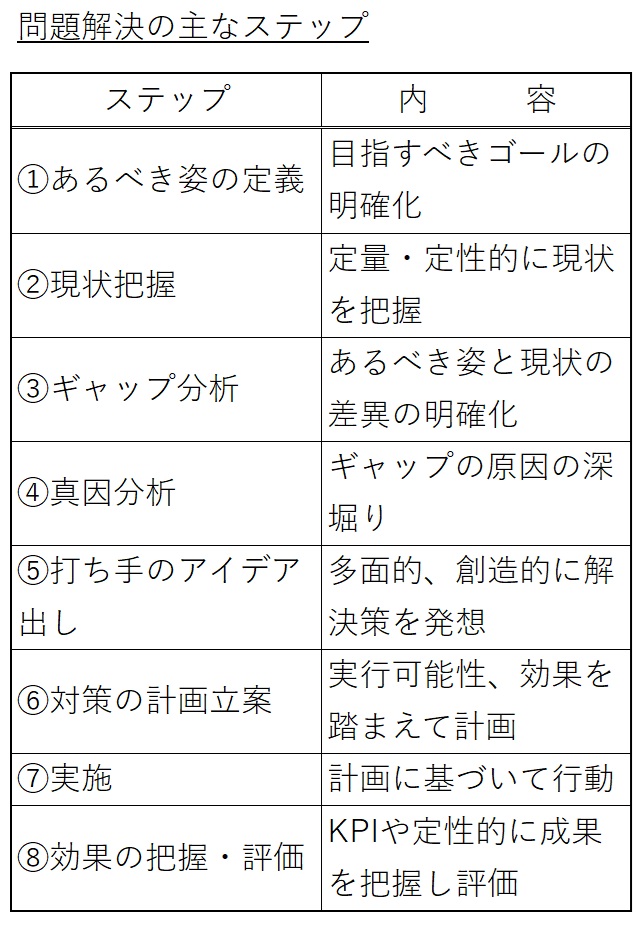 問題解決の主なステップ

| ステップ | 内　　容 |
|---|---|
| ①あるべき姿の定義 | 目指すべきゴールの明確化 |
| ②現状把握 | 定量・定性的に現状を把握 |
| ③ギャップ分析 | あるべき姿と現状の差異の明確化 |
| ④真因分析 | ギャップの原因の深堀り |
| ⑤打ち手のアイデア出し | 多面的、創造的に解決策を発想 |
| ⑥対策の計画立案 | 実行可能性、効果を踏まえて計画 |
| ⑦実施 | 計画に基づいて行動 |
| ⑧効果の把握・評価 | KPIや定性的に成果を把握し評価 |